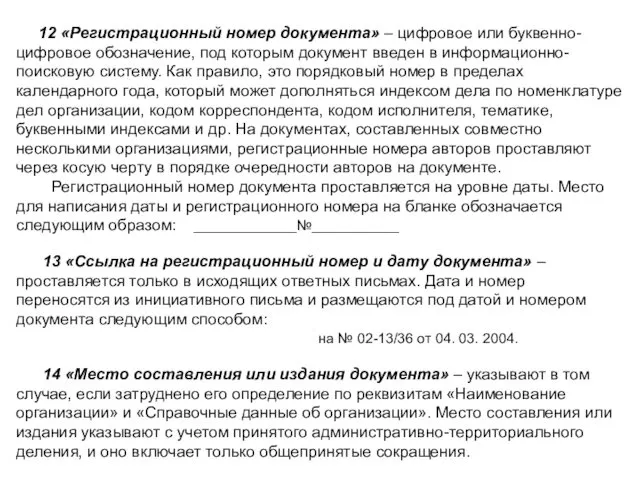 12 «Регистрационный номер документа» – цифровое или буквенно-цифровое обозначение, под которым документ введен в информационно-поисковую систему. Как правило, это порядковый номер в пределах календарного года, который может дополняться индексом дела по номенклатуре дел организации, кодом корреспондента, кодом исполнителя, тематике, буквенными индексами и др. На документах, составленных совместно несколькими организациями, регистрационные номера авторов проставляют через косую черту в порядке очередности авторов на документе.

Регистрационный номер документа проставляется на уровне даты. Место для написания даты и регистрационного номера на бланке обозначается следующим образом: ____________№__________

13 «Ссылка на регистрационный номер и дату документа» – проставляется только в исходящих ответных письмах. Дата и номер переносятся из инициативного письма и размещаются под датой и номером документа следующим способом:

на № 02-13/36 от 04. 03. 2004.

14 «Место составления или издания документа» – указывают в том случае, если затруднено его определение по реквизитам «Наименование организации» и «Справочные данные об организации». Место составления или издания указывают с учетом принятого административно-территориального деления, и оно включает только общепринятые сокращения.